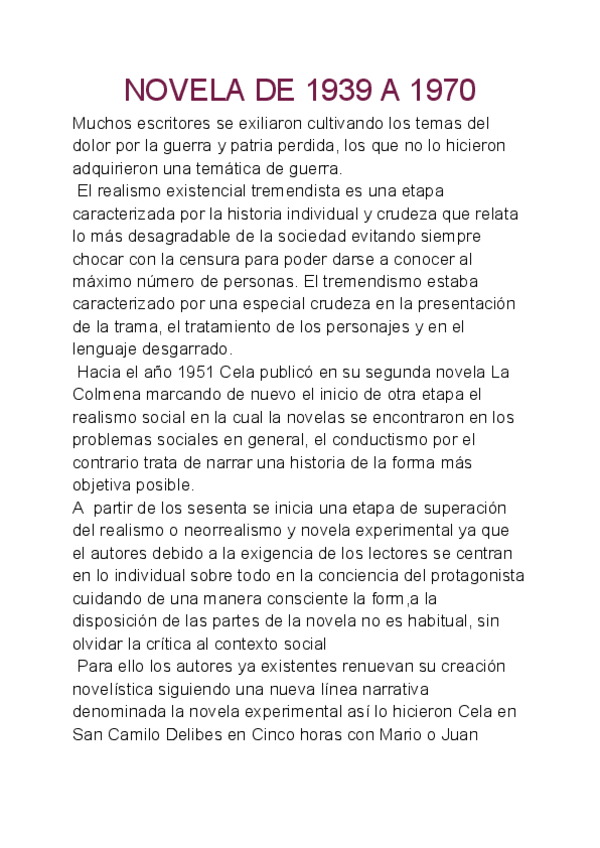 NOVELA DE 1939 A 1970

Muchos escritores se exiliaron cultivando los temas del dolor por la guerra y patria perdida, los que no lo hicieron adquirieron una temática de guerra.

El realismo existencial tremendista es una etapa caracterizada por la historia individual y crudeza que relata lo más desagradable de la sociedad evitando siempre chocar con la censura para poder darse a conocer al máximo número de personas. El tremendismo estaba caracterizado por una especial crudeza en la presentación de la trama, el tratamiento de los personajes y en el lenguaje desgarrado.

Hacia el año 1951 Cela publicó en su segunda novela La Colmena marcando de nuevo el inicio de otra etapa el realismo social en la cual la novelas se encontraron en los problemas sociales en general, el conductismo por el contrario trata de narrar una historia de la forma más objetiva posible.

A partir de los sesenta se inicia una etapa de superación del realismo o neorrealismo y novela experimental ya que el autores debido a la exigencia de los lectores se centran en lo individual sobre todo en la conciencia del protagonista cuidando de una manera consciente la form,a la disposición de las partes de la novela no es habitual, sin olvidar la crítica al contexto social

Para ello los autores ya existentes renuevan su creación novelística siguiendo una nueva línea narrativa denominada la novela experimental así lo hicieron Cela en San Camilo Delibes en Cinco horas con Mario o Juan